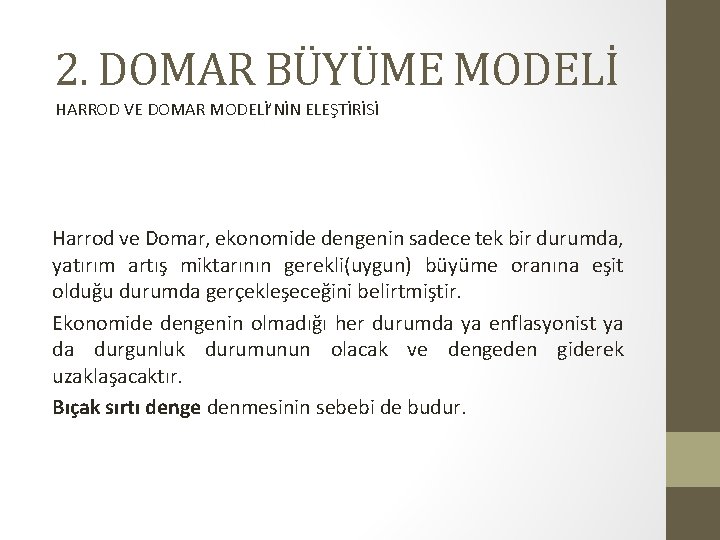 2. DOMAR BÜYÜME MODELİ
HARROD VE DOMAR MODELİ'NİN ELEŞTİRİSİ

Harrod ve Domar, ekonomide dengenin sadece tek bir durumda, yatırım artış miktarının gerekli(uygun) büyüme oranına eşit olduğu durumda gerçekleşeceğini belirtmiştir.

Ekonomide dengenin olmadığı her durumda ya enflasyonist ya da durgunluk durumunun olacak ve dengeden giderek uzaklaşacaktır.

Bıçak sırtı denge denmesinin sebebi de budur.